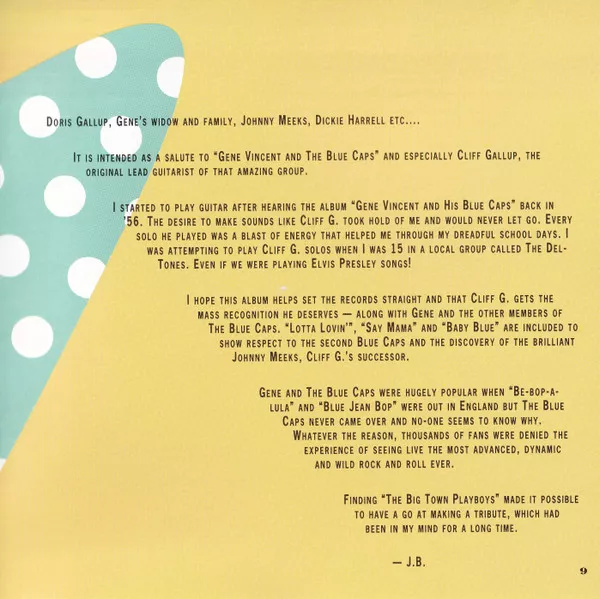 Doris Gallup, Gene's widow and family, Johnny Meeks, Dickie Harrell etc....

It is intended as a salute to "Gene Vincent and The Blue Caps" and especially Cliff Gallup, the original lead guitarist of that amazing group.

I started to play guitar after hearing the album "Gene Vincent and His Blue Caps" back in '56. The desire to make sounds like Cliff G. took hold of me and would never let go. Every solo he played was a blast of energy that helped me through my dreadful school days. I was attempting to play Cliff G. solos when I was 15 in a local group called The Del-Tones. Even if we were playing Elvis Presley songs!

I hope this album helps set the records straight and that Cliff G. gets the mass recognition he deserves — along with Gene and the other members of The Blue Caps. "Lotta Lovin'", "Say Mama" and "Baby Blue" are included to show respect to the second Blue Caps and the discovery of the brilliant Johnny Meeks, Cliff G.'s successor.

Gene and The Blue Caps were hugely popular when "Be-bop-a-lula" and "Blue Jean Bop" were out in England but The Blue Caps never came over and no-one seems to know why. Whatever the reason, thousands of fans were denied the experience of seeing live the most advanced, dynamic and wild rock and roll ever.

Finding "The Big Town Playboys" made it possible to have a go at making a tribute, which had been in my mind for a long time.

— J.B.

9